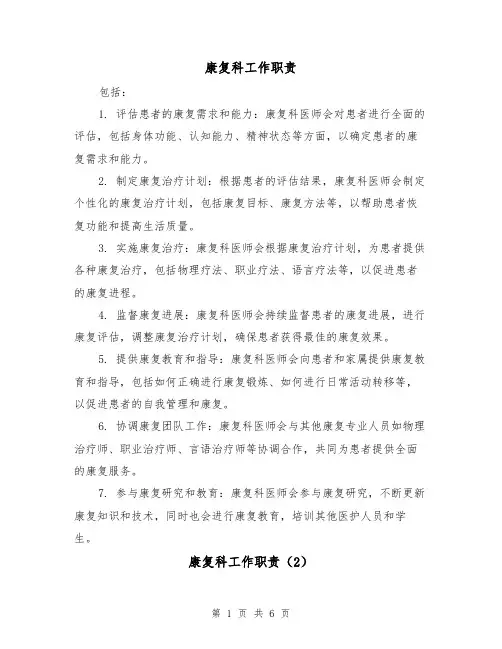 康复科工作职责

包括：

1. 评估患者的康复需求和能力：康复科医师会对患者进行全面的评估，包括身体功能、认知能力、精神状态等方面，以确定患者的康复需求和能力。

2. 制定康复治疗计划：根据患者的评估结果，康复科医师会制定个性化的康复治疗计划，包括康复目标、康复方法等，以帮助患者恢复功能和提高生活质量。

3. 实施康复治疗：康复科医师会根据康复治疗计划，为患者提供各种康复治疗，包括物理疗法、职业疗法、语言疗法等，以促进患者的康复进程。

4. 监督康复进展：康复科医师会持续监督患者的康复进展，进行康复评估，调整康复治疗计划，确保患者获得最佳的康复效果。

5. 提供康复教育和指导：康复科医师会向患者和家属提供康复教育和指导，包括如何正确进行康复锻炼、如何进行日常活动转移等，以促进患者的自我管理和康复。

6. 协调康复团队工作：康复科医师会与其他康复专业人员如物理治疗师、职业治疗师、言语治疗师等协调合作，共同为患者提供全面的康复服务。

7. 参与康复研究和教育：康复科医师会参与康复研究，不断更新康复知识和技术，同时也会进行康复教育，培训其他医护人员和学生。

康复科工作职责（2）

第 1 页 共 6 页